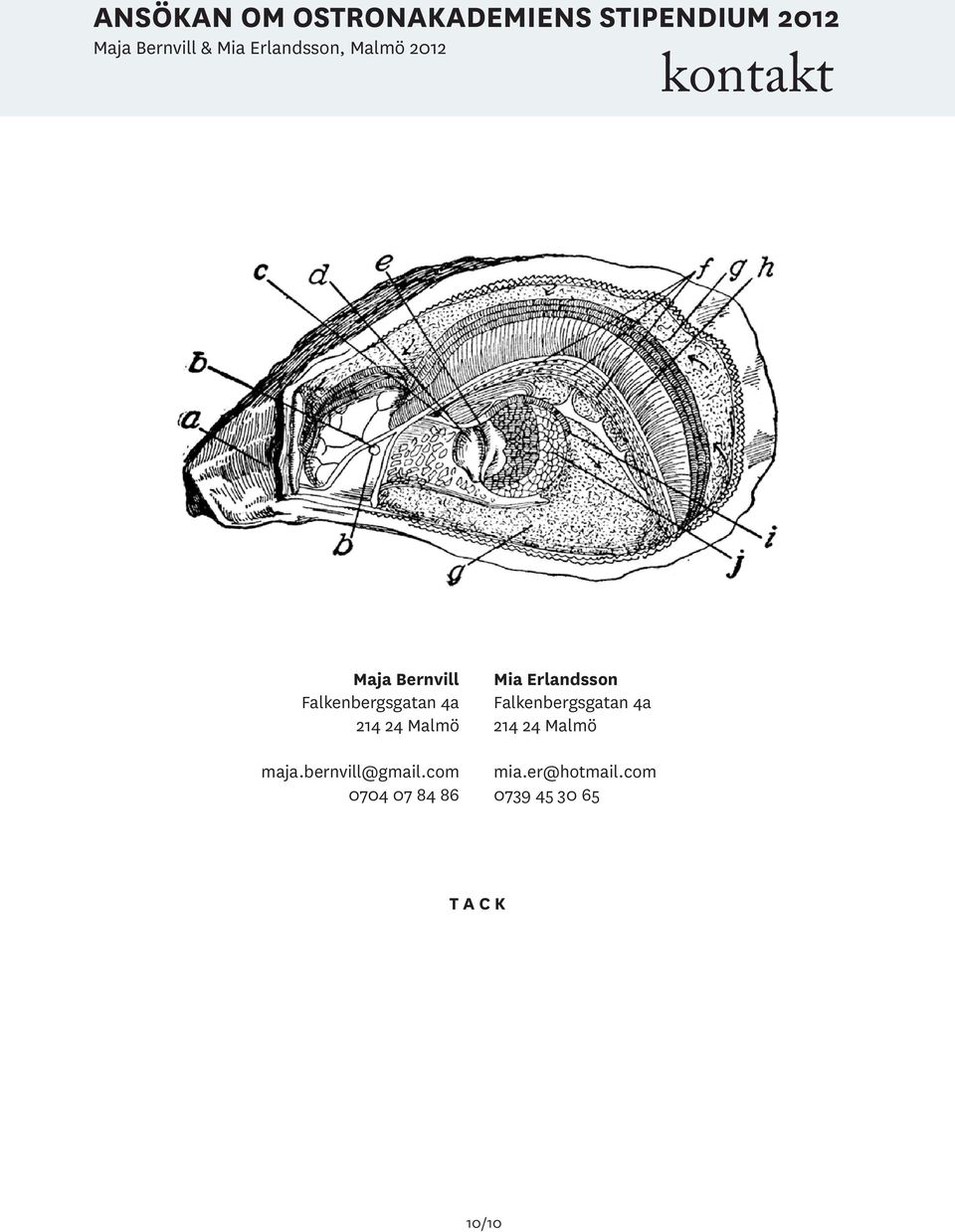 ANSÖKAN OM OSTRONAKADEMIENS STIPENDIUM 2012
Maja Bernvill & Mia Erlandsson, Malmö 2012

kontakt

c d e f g h b a b g i j

Maja Bernvill
Falkenbergsgatan 4a
214 24 Malmö

maja.bernvill@gmail.com
0704 07 84 86

Mia Erlandsson
Falkenbergsgatan 4a
214 24 Malmö

mia.er@hotmail.com
0739 45 30 65

TACK

10/10